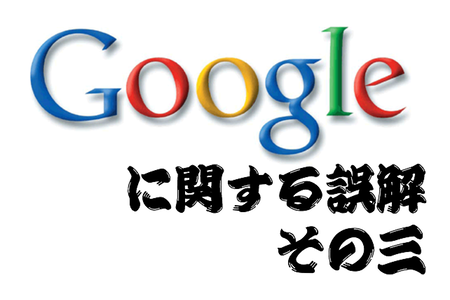 Google
に関する誤解
その三